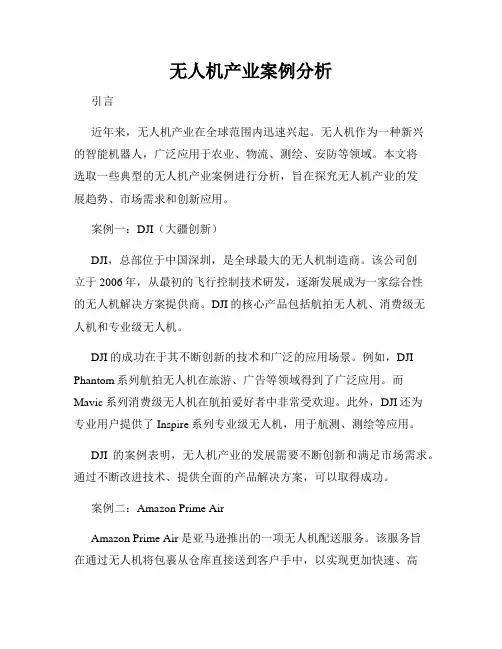 无人机产业案例分析

引言

近年来，无人机产业在全球范围内迅速兴起。无人机作为一种新兴的智能机器人，广泛应用于农业、物流、测绘、安防等领域。本文将选取一些典型的无人机产业案例进行分析，旨在探究无人机产业的发展趋势、市场需求和创新应用。

案例一：DJI（大疆创新）

DJI，总部位于中国深圳，是全球最大的无人机制造商。该公司创立于 2006 年，从最初的飞行控制技术研发，逐渐发展成为一家综合性的无人机解决方案提供商。DJI 的核心产品包括航拍无人机、消费级无人机和专业级无人机。

DJI 的成功在于其不断创新的技术和广泛的应用场景。例如，DJI Phantom 系列航拍无人机在旅游、广告等领域得到了广泛应用。而 Mavic 系列消费级无人机在航拍爱好者中非常受欢迎。此外，DJI 还为专业用户提供了 Inspire 系列专业级无人机，用于航测、测绘等应用。

DJI 的案例表明，无人机产业的发展需要不断创新和满足市场需求。通过不断改进技术、提供全面的产品解决方案，可以取得成功。

案例二：Amazon Prime Air

Amazon Prime Air 是亚马逊推出的一项无人机配送服务。该服务旨在通过无人机将包裹从仓库直接送到客户手中，以实现更加快速、高